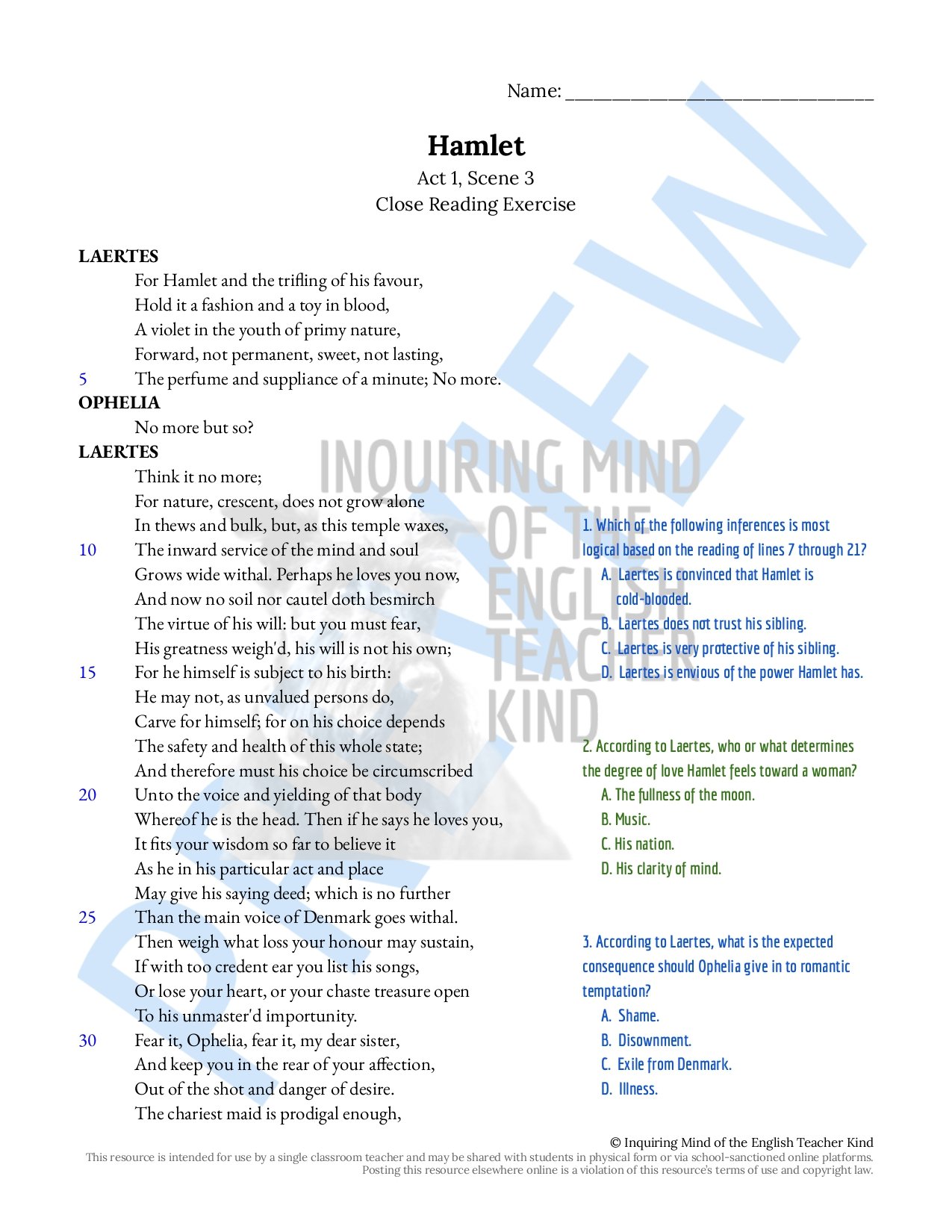 Name: ______________________________

Hamlet
Act 1, Scene 3
Close Reading Exercise

LAERTES
For Hamlet and the trifling of his favour,
Hold it a fashion and a toy in blood,
A violet in the youth of primy nature,
Forward, not permanent, sweet, not lasting,
5 The perfume and suppliance of a minute; No more.
OPHELIA
No more but so?
LAERTES
Think it no more;
For nature, crescent, does not grow alone
In thews and bulk, but, as this temple waxes,
10 The inward service of the mind and soul
Grows wide withal. Perhaps he loves you now,
And now no soil nor cautel doth besmirch
The virtue of his will: but you must fear,
His greatness weigh'd, his will is not his own;
15 For he himself is subject to his birth:
He may not, as unvalued persons do,
Carve for himself; for on his choice depends
The safety and health of this whole state;
And therefore must his choice be circumscribed
20 Unto the voice and yielding of that body
Whereof he is the head. Then if he says he loves you,
It fits your wisdom so far to believe it
As he in his particular act and place
May give his saying deed; which is no further
25 Than the main voice of Denmark goes withal.
Then weigh what loss your honour may sustain,
If with too credent ear you list his songs,
Or lose your heart, or your chaste treasure open
To his unmaster'd importunity.
30 Fear it, Ophelia, fear it, my dear sister,
And keep you in the rear of your affection,
Out of the shot and danger of desire.
The chariest maid is prodigal enough,

1. Which of the following inferences is most logical based on the reading of lines 7 through 21?
A. Laertes is convinced that Hamlet is cold-blooded.
B. Laertes does not trust his sibling.
C. Laertes is very protective of his sibling.
D. Laertes is envious of the power Hamlet has.

2. According to Laertes, who or what determines the degree of love Hamlet feels toward a woman?
A. The fullness of the moon.
B. Music.
C. His nation.
D. His clarity of mind.

3. According to Laertes, what is the expected consequence should Ophelia give in to romantic temptation?
A. Shame.
B. Disownment.
C. Exile from Denmark.
D. Illness.

INQUIRING MIND OF THE ENGLISH TEACHER KIND

PREVIEW

© Inquiring Mind of the English Teacher Kind
This resource is intended for use by a single classroom teacher and may be shared with students in physical form or via school-sanctioned online platforms. Posting this resource elsewhere online is a violation of this resource's terms of use and copyright law.